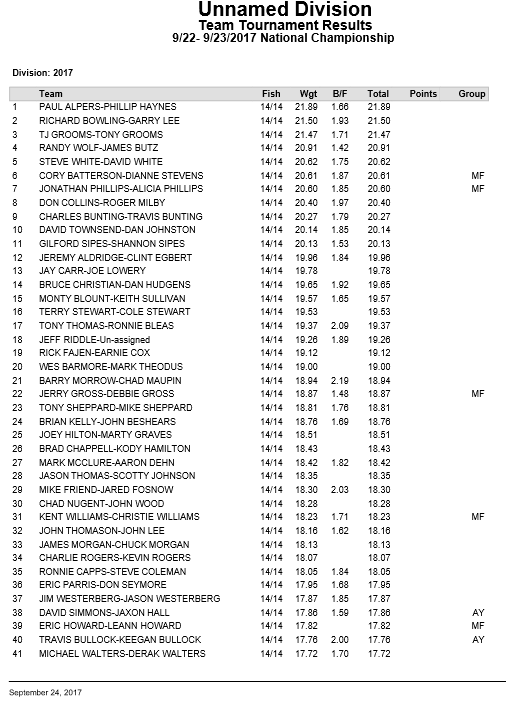 Unnamed Division
Team Tournament Results
9/22- 9/23/2017 National Championship

Division: 2017

| | Team | Fish | Wgt | B/F | Total | Points | Group |
|---|---|---|---|---|---|---|---|
| 1 | PAUL ALPERS-PHILLIP HAYNES | 14/14 | 21.89 | 1.66 | 21.89 | | |
| 2 | RICHARD BOWLING-GARRY LEE | 14/14 | 21.50 | 1.93 | 21.50 | | |
| 3 | TJ GROOMS-TONY GROOMS | 14/14 | 21.47 | 1.71 | 21.47 | | |
| 4 | RANDY WOLF-JAMES BUTZ | 14/14 | 20.91 | 1.42 | 20.91 | | |
| 5 | STEVE WHITE-DAVID WHITE | 14/14 | 20.62 | 1.75 | 20.62 | | |
| 6 | CORY BATTERSON-DIANNE STEVENS | 14/14 | 20.61 | 1.87 | 20.61 | | MF |
| 7 | JONATHAN PHILLIPS-ALICIA PHILLIPS | 14/14 | 20.60 | 1.85 | 20.60 | | MF |
| 8 | DON COLLINS-ROGER MILBY | 14/14 | 20.40 | 1.97 | 20.40 | | |
| 9 | CHARLES BUNTING-TRAVIS BUNTING | 14/14 | 20.27 | 1.79 | 20.27 | | |
| 10 | DAVID TOWNSEND-DAN JOHNSTON | 14/14 | 20.14 | 1.85 | 20.14 | | |
| 11 | GILFORD SIPES-SHANNON SIPES | 14/14 | 20.13 | 1.53 | 20.13 | | |
| 12 | JEREMY ALDRIDGE-CLINT EGBERT | 14/14 | 19.96 | 1.84 | 19.96 | | |
| 13 | JAY CARR-JOE LOWERY | 14/14 | 19.78 | | 19.78 | | |
| 14 | BRUCE CHRISTIAN-DAN HUDGENS | 14/14 | 19.65 | 1.92 | 19.65 | | |
| 15 | MONTY BLOUNT-KEITH SULLIVAN | 14/14 | 19.57 | 1.65 | 19.57 | | |
| 16 | TERRY STEWART-COLE STEWART | 14/14 | 19.53 | | 19.53 | | |
| 17 | TONY THOMAS-RONNIE BLEAS | 14/14 | 19.37 | 2.09 | 19.37 | | |
| 18 | JEFF RIDDLE-Un-assigned | 14/14 | 19.26 | 1.89 | 19.26 | | |
| 19 | RICK FAJEN-EARNIE COX | 14/14 | 19.12 | | 19.12 | | |
| 20 | WES BARMORE-MARK THEODUS | 14/14 | 19.00 | | 19.00 | | |
| 21 | BARRY MORROW-CHAD MAUPIN | 14/14 | 18.94 | 2.19 | 18.94 | | |
| 22 | JERRY GROSS-DEBBIE GROSS | 14/14 | 18.87 | 1.48 | 18.87 | | MF |
| 23 | TONY SHEPPARD-MIKE SHEPPARD | 14/14 | 18.81 | 1.76 | 18.81 | | |
| 24 | BRIAN KELLY-JOHN BESHEARS | 14/14 | 18.76 | 1.69 | 18.76 | | |
| 25 | JOEY HILTON-MARTY GRAVES | 14/14 | 18.51 | | 18.51 | | |
| 26 | BRAD CHAPPELL-KODY HAMILTON | 14/14 | 18.43 | | 18.43 | | |
| 27 | MARK MCCLURE-AARON DEHN | 14/14 | 18.42 | 1.82 | 18.42 | | |
| 28 | JASON THOMAS-SCOTTY JOHNSON | 14/14 | 18.35 | | 18.35 | | |
| 29 | MIKE FRIEND-JARED FOSNOW | 14/14 | 18.30 | 2.03 | 18.30 | | |
| 30 | CHAD NUGENT-JOHN WOOD | 14/14 | 18.28 | | 18.28 | | |
| 31 | KENT WILLIAMS-CHRISTIE WILLIAMS | 14/14 | 18.23 | 1.71 | 18.23 | | MF |
| 32 | JOHN THOMASON-JOHN LEE | 14/14 | 18.16 | 1.62 | 18.16 | | |
| 33 | JAMES MORGAN-CHUCK MORGAN | 14/14 | 18.13 | | 18.13 | | |
| 34 | CHARLIE ROGERS-KEVIN ROGERS | 14/14 | 18.07 | | 18.07 | | |
| 35 | RONNIE CAPPS-STEVE COLEMAN | 14/14 | 18.05 | 1.84 | 18.05 | | |
| 36 | ERIC PARRIS-DON SEYMORE | 14/14 | 17.95 | 1.68 | 17.95 | | |
| 37 | JIM WESTERBERG-JASON WESTERBERG | 14/14 | 17.87 | 1.85 | 17.87 | | |
| 38 | DAVID SIMMONS-JAXON HALL | 14/14 | 17.86 | 1.59 | 17.86 | | AY |
| 39 | ERIC HOWARD-LEANN HOWARD | 14/14 | 17.82 | | 17.82 | | MF |
| 40 | TRAVIS BULLOCK-KEEGAN BULLOCK | 14/14 | 17.76 | 2.00 | 17.76 | | AY |
| 41 | MICHAEL WALTERS-DERAK WALTERS | 14/14 | 17.72 | 1.70 | 17.72 | | |

September 24, 2017